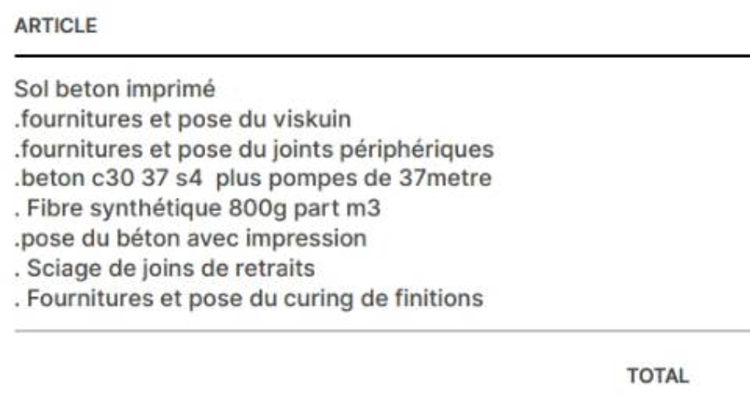 ARTICLE

Sol beton imprimé
.fournitures et pose du viskuin
.fournitures et pose du joints périphériques
.beton c30 37 s4 plus pompes de 37metre
. Fibre synthétique 800g part m3
.pose du béton avec impression
. Sciage de joins de retraits
. Fournitures et pose du curing de finitions

TOTAL